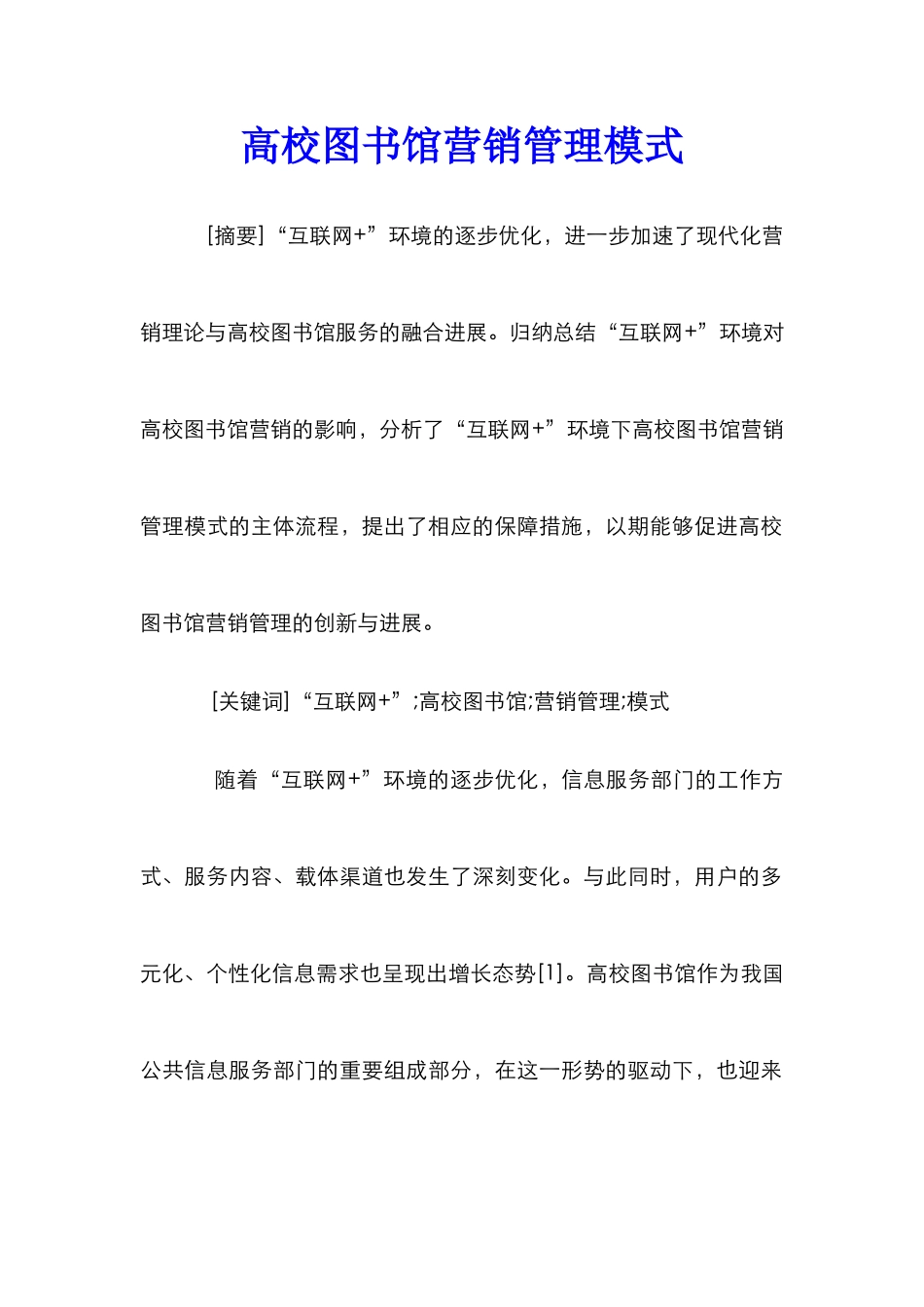 高校图书馆营销管理模式

[摘要]“互联网+”环境的逐步优化，进一步加速了现代化营销理论与高校图书馆服务的融合进展。归纳总结“互联网+”环境对高校图书馆营销的影响，分析了“互联网+”环境下高校图书馆营销管理模式的主体流程，提出了相应的保障措施，以期能够促进高校图书馆营销管理的创新与进展。

[关键词]“互联网+”;高校图书馆;营销管理;模式

随着“互联网+”环境的逐步优化，信息服务部门的工作方式、服务内容、载体渠道也发生了深刻变化。与此同时，用户的多元化、个性化信息需求也呈现出增长态势[1]。高校图书馆作为我国公共信息服务部门的重要组成部分，在这一形势的驱动下，也迎来